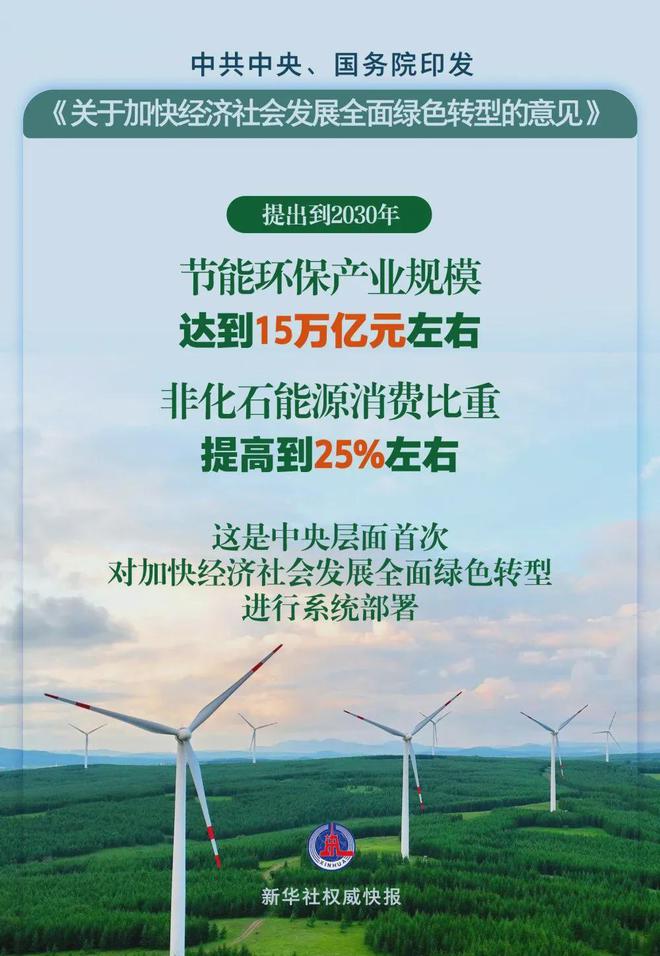 中共中央、国务院印发

《关于加快经济社会发展全面绿色转型的意见》

提出到2030年

节能环保产业规模
达到15万亿元左右

非化石能源消费比重
提高到25%左右

这是中央层面首次
对加快经济社会发展全面绿色转型
进行系统部署

XINHUA

新华社权威快报